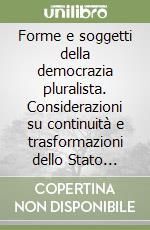 unilibro

Forme e soggetti della democrazia pluralista. Considerazioni su continuità e trasformazioni dello Stato...

COPERTINA NON DISPONIBILE